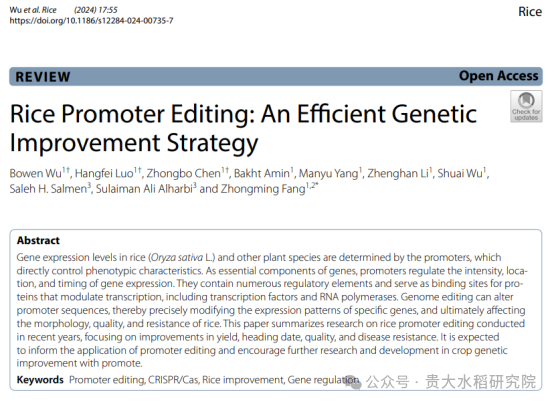 Wu et al. Rice (2024) 17:55
https://doi.org/10.1186/s12284-024-00735-7

Rice

REVIEW

Open Access

Check for updates

Rice Promoter Editing: An Efficient Genetic Improvement Strategy

Bowen Wu$^{1†}$, Hangfei Luo$^{1†}$, Zhongbo Chen$^{1†}$, Bakht Amin$^{1}$, Manyu Yang$^{1}$, Zhenghan Li$^{1}$, Shuai Wu$^{1}$, Saleh H. Salmen$^{3}$, Sulaiman Ali Alharbi$^{3}$ and Zhongming Fang$^{1,2*}$

Abstract

Gene expression levels in rice (Oryza sativa L.) and other plant species are determined by the promoters, which directly control phenotypic characteristics. As essential components of genes, promoters regulate the intensity, location, and timing of gene expression. They contain numerous regulatory elements and serve as binding sites for proteins that modulate transcription, including transcription factors and RNA polymerases. Genome editing can alter promoter sequences, thereby precisely modifying the expression patterns of specific genes, and ultimately affecting the morphology, quality, and resistance of rice. This paper summarizes research on rice promoter editing conducted in recent years, focusing on improvements in yield, heading date, quality, and disease resistance. It is expected to inform the application of promoter editing and encourage further research and development in crop genetic improvement with promote.

Keywords Promoter editing, CRISPR/Cas, Rice improvement, Gene regulation

公众号 · 贵大水稻研究院